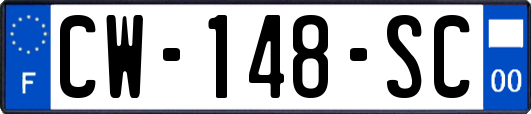 F
CW-148-SC
00